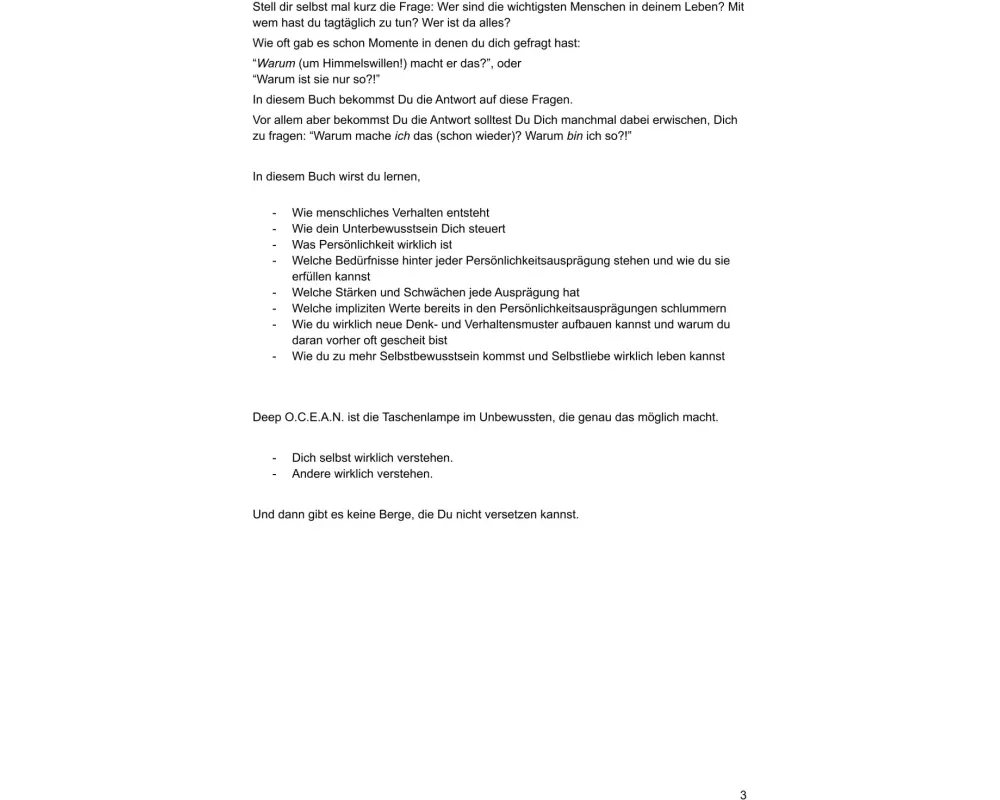 Stell dir selbst mal kurz die Frage: Wer sind die wichtigsten Menschen in deinem Leben? Mit wem hast du tagtäglich zu tun? Wer ist da alles?

Wie oft gab es schon Momente in denen du dich gefragt hast:

“Warum (um Himmelswillen!) macht er das?”, oder
“Warum ist sie nur so?!”

In diesem Buch bekommst Du die Antwort auf diese Fragen.

Vor allem aber bekommst Du die Antwort solltest Du Dich manchmal dabei erwischen, Dich zu fragen: “Warum mache ich das (schon wieder)? Warum bin ich so?!”

In diesem Buch wirst du lernen,

- Wie menschliches Verhalten entsteht
- Wie dein Unterbewusstsein Dich steuert
- Was Persönlichkeit wirklich ist
- Welche Bedürfnisse hinter jeder Persönlichkeitsausprägung stehen und wie du sie erfüllen kannst
- Welche Stärken und Schwächen jede Ausprägung hat
- Welche impliziten Werte bereits in den Persönlichkeitsausprägungen schlummern
- Wie du wirklich neue Denk- und Verhaltensmuster aufbauen kannst und warum du daran vorher oft gescheit bist
- Wie du zu mehr Selbstbewusstsein kommst und Selbstliebe wirklich leben kannst

Deep O.C.E.A.N. ist die Taschenlampe im Unbewussten, die genau das möglich macht.

- Dich selbst wirklich verstehen.
- Andere wirklich verstehen.

Und dann gibt es keine Berge, die Du nicht versetzen kannst.

3